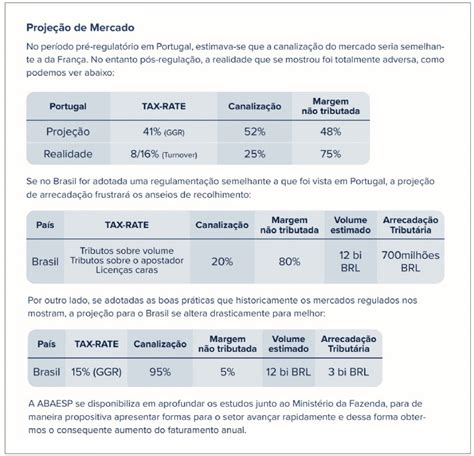 Projeção de Mercado

No período pré-regulatório em Portugal, estimava-se que a canalização do mercado seria semelhante a da França. No entanto pós-regulação, a realidade que se mostrou foi totalmente adversa, como podemos ver abaixo:

| Portugal | TAX-RATE | Canalização | Margem não tributada |
|---|---|---|---|
| Projeção | 41% (GGR) | 52% | 48% |
| Realidade | 8/16% (Turnover) | 25% | 75% |

Se no Brasil for adotada uma regulamentação semelhante a que foi vista em Portugal, a projeção de arrecadação frustrará os anseios de recolhimento:

| País | TAX-RATE | Canalização | Margem não tributada | Volume estimado | Arrecadação Tributária |
|---|---|---|---|---|---|
| Brasil | Tributos sobre volume Tributos sobre o apostador Licenças caras | 20% | 80% | 12 bi BRL | 700milhões BRL |

Por outro lado, se adotadas as boas práticas que historicamente os mercados regulados nos mostram, a projeção para o Brasil se altera drasticamente para melhor:

| País | TAX-RATE | Canalização | Margem não tributada | Volume estimado | Arrecadação Tributária |
|---|---|---|---|---|---|
| Brasil | 15% (GGR) | 95% | 5% | 12 bi BRL | 3 bi BRL |

A ABAESP se disponibiliza em aprofundar os estudos junto ao Ministério da Fazenda, para de maneira propositiva apresentar formas para o setor avançar rapidamente e dessa forma obtermos o consequente aumento do faturamento anual.